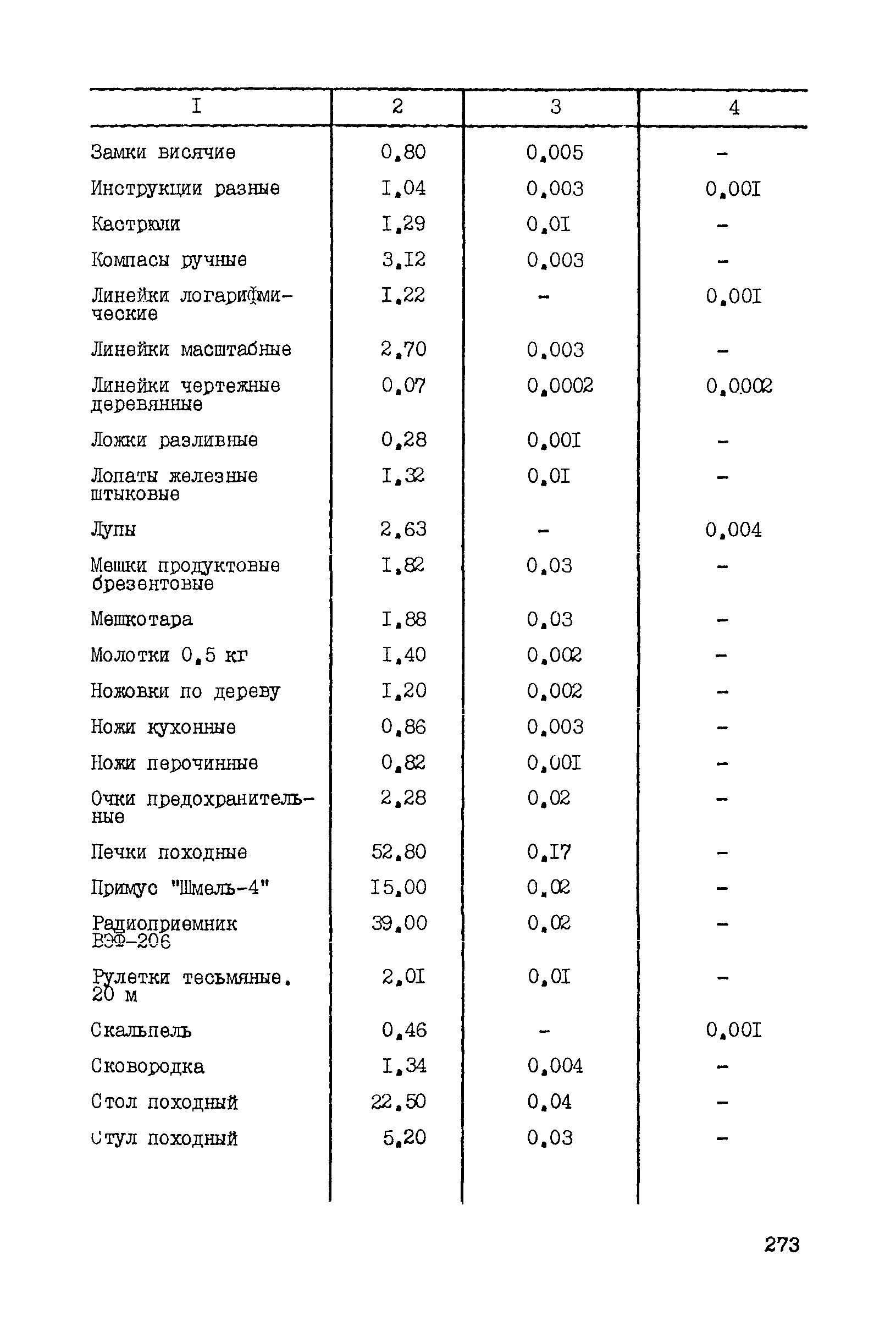 | I | 2 | 3 | 4 |
|---|---|---|---|
| Замки висячие | 0,80 | 0,005 | - |
| Инструкции разные | I,04 | 0,003 | 0,00I |
| Кастрюли | I,29 | 0,0I | - |
| Компасы ручные | 3,I2 | 0,003 | - |
| Линейки логарифмические | I,22 | - | 0,00I |
| Линейки масштабные | 2,70 | 0,003 | - |
| Линейки чертежные деревянные | 0,07 | 0,0002 | 0,0002 |
| Ложки разливные | 0,28 | 0,00I | - |
| Лопаты железные штыковые | I,32 | 0,0I | - |
| Лупы | 2,63 | - | 0,004 |
| Мешки продуктовые брезентовые | I,82 | 0,03 | - |
| Мешкотара | I,88 | 0,03 | - |
| Молотки 0,5 кг | I,40 | 0,002 | - |
| Ножовки по дереву | I,20 | 0,002 | - |
| Ножи кухонные | 0,86 | 0,003 | - |
| Ножи перочинные | 0,82 | 0,00I | - |
| Очки предохранительные | 2,28 | 0,02 | - |
| Печки походные | 52,80 | 0,I7 | - |
| Примус "Шмель-4" | I5,00 | 0,02 | - |
| Радиоприемник ВЭФ-206 | 39,00 | 0,02 | - |
| Рулетки тесьмяные. 20 м | 2,0I | 0,0I | - |
| Скальпель | 0,46 | - | 0,00I |
| Сковородка | I,34 | 0,004 | - |
| Стол походный | 22,50 | 0,04 | - |
| Стул походный | 5,20 | 0,03 | - |

273